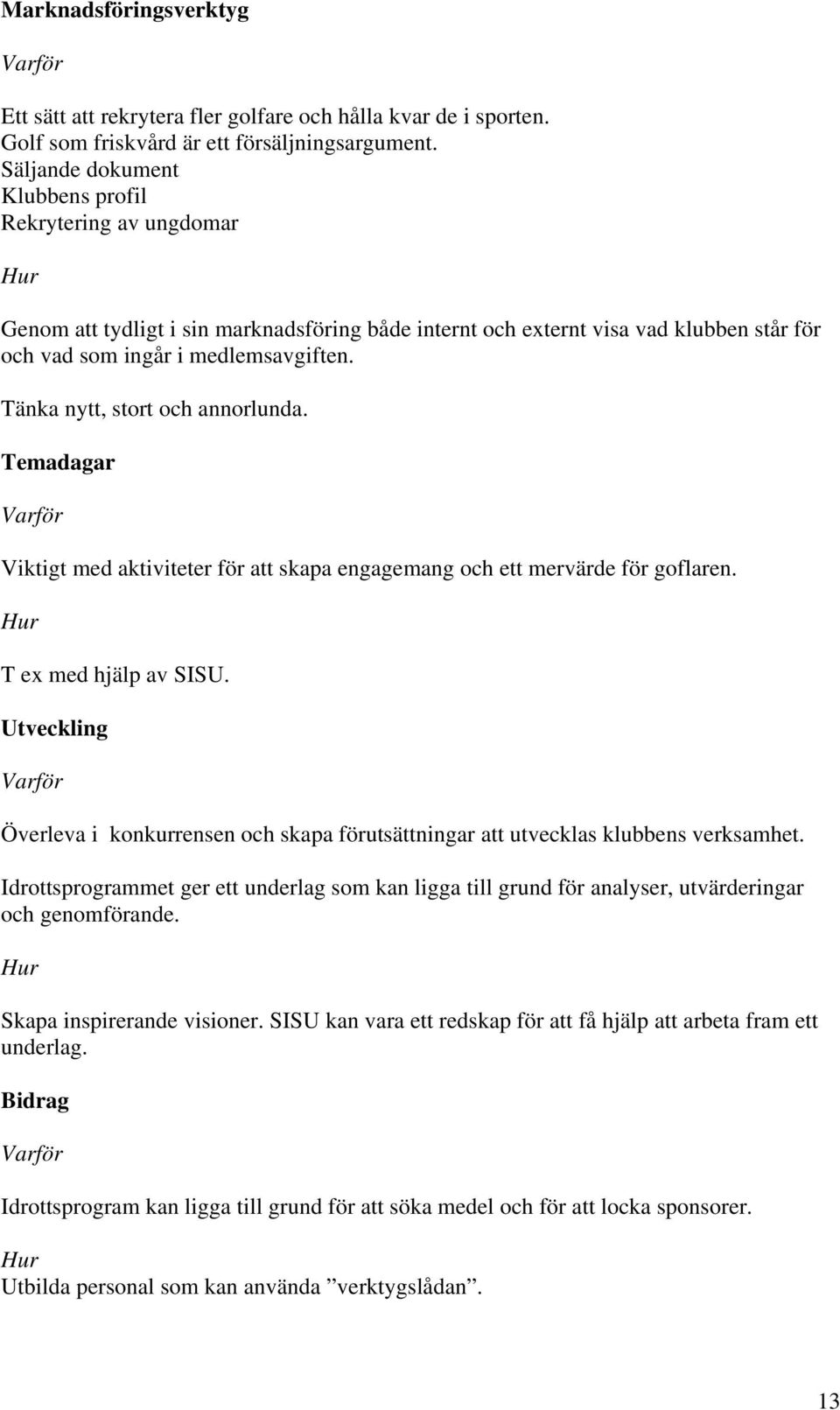 Marknadsföringsverktyg

Varför

Ett sätt att rekrytera fler golfare och hålla kvar de i sporten.
Golf som friskvård är ett försäljningsargument.
Säljande dokument
Klubbens profil
Rekrytering av ungdomar

Hur

Genom att tydligt i sin marknadsföring både internt och externt visa vad klubben står för och vad som ingår i medlemsavgiften.

Tänka nytt, stort och annorlunda.

Temadagar

Varför

Viktigt med aktiviteter för att skapa engagemang och ett mervärde för goflaren.

Hur

T ex med hjälp av SISU.

Utveckling

Varför

Överleva i konkurrensen och skapa förutsättningar att utvecklas klubbens verksamhet.

Idrottsprogrammet ger ett underlag som kan ligga till grund för analyser, utvärderingar och genomförande.

Hur

Skapa inspirerande visioner. SISU kan vara ett redskap för att få hjälp att arbeta fram ett underlag.

Bidrag

Varför

Idrottsprogram kan ligga till grund för att söka medel och för att locka sponsorer.

Hur
Utbilda personal som kan använda ”verktygslådan”.

13